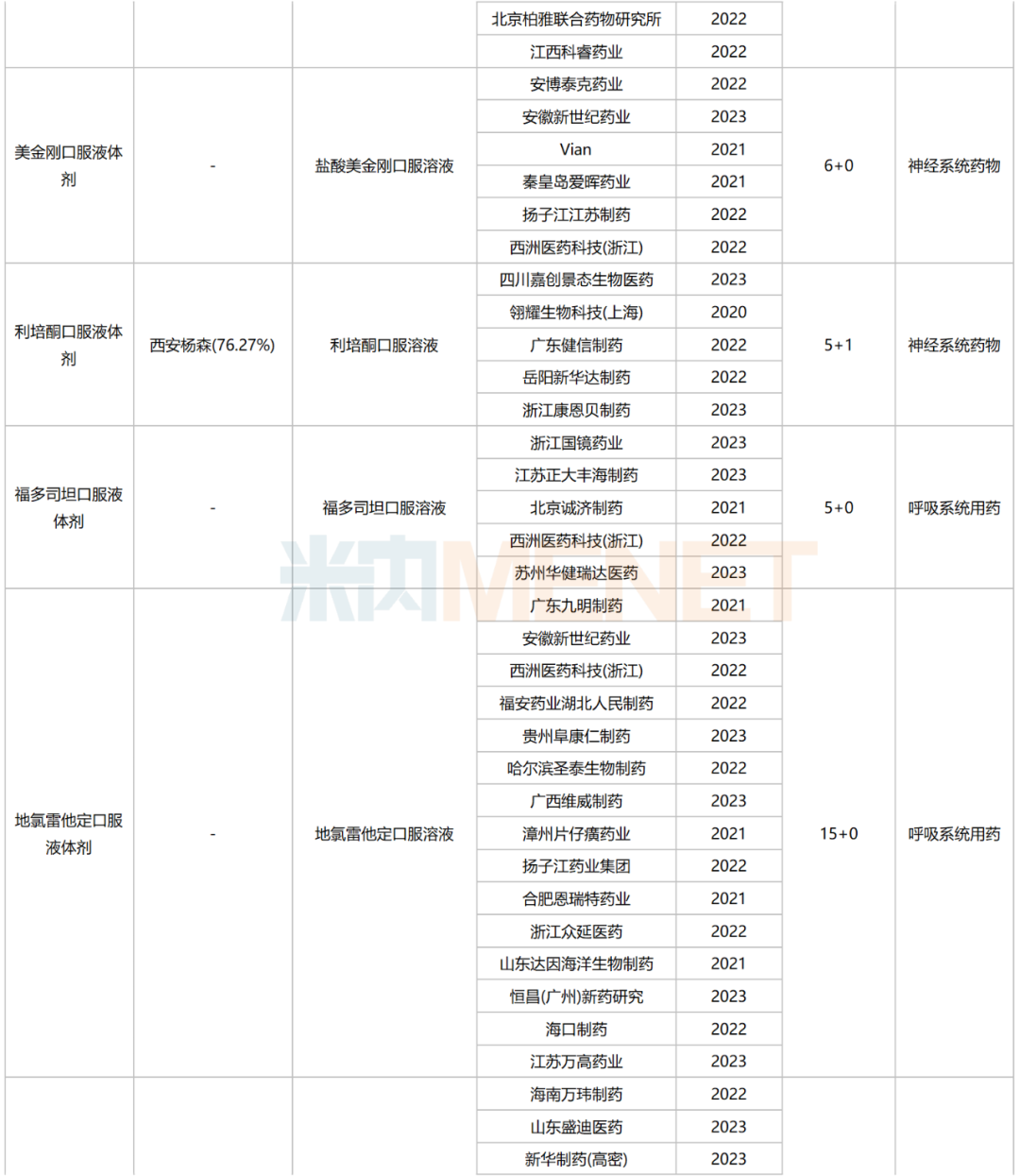 |  |  |  |  |  |  |  |
|---|---|---|---|---|---|---|
|  |  |  | 北京柏雅联合药物研究所 | 2022 |  |  |
|  |  |  | 江西科睿药业 | 2022 |  |  |
| 美金刚口服液体剂 | - | 盐酸美金刚口服溶液 | 安博泰克药业 | 2022 | 6+0 | 神经系统药物 |
|  |  |  | 安徽新世纪药业 | 2023 |  |  |
|  |  |  | Vian | 2021 |  |  |
|  |  |  | 秦皇岛爱晖药业 | 2021 |  |  |
|  |  |  | 扬子江江苏制药 | 2022 |  |  |
|  |  |  | 西洲医药科技(浙江) | 2022 |  |  |
| 利培酮口服液体剂 | 西安杨森(76.27%) | 利培酮口服溶液 | 四川嘉创景态生物医药 | 2023 | 5+1 | 神经系统药物 |
|  |  |  | 翎耀生物科技(上海) | 2020 |  |  |
|  |  |  | 广东健信制药 | 2022 |  |  |
|  |  |  | 岳阳新华达制药 | 2022 |  |  |
|  |  |  | 浙江康恩贝制药 | 2023 |  |  |
| 福多司坦口服液体剂 | - | 福多司坦口服溶液 | 浙江国镜药业 | 2023 | 5+0 | 呼吸系统用药 |
|  |  |  | 江苏正大丰海制药 | 2023 |  |  |
|  |  |  | 北京诚济制药 | 2021 |  |  |
|  |  |  | 西洲医药科技(浙江) | 2022 |  |  |
|  |  |  | 苏州华健瑞达医药 | 2023 |  |  |
| 地氯雷他定口服液体剂 | - | 地氯雷他定口服溶液 | 广东九明制药 | 2021 | 15+0 | 呼吸系统用药 |
|  |  |  | 安徽新世纪药业 | 2023 |  |  |
|  |  |  | 西洲医药科技(浙江) | 2022 |  |  |
|  |  |  | 福安药业湖北人民制药 | 2022 |  |  |
|  |  |  | 贵州阜康仁制药 | 2023 |  |  |
|  |  |  | 哈尔滨圣泰生物制药 | 2022 |  |  |
|  |  |  | 广西维威制药 | 2023 |  |  |
|  |  |  | 漳州片仔癀药业 | 2021 |  |  |
|  |  |  | 扬子江药业集团 | 2022 |  |  |
|  |  |  | 合肥恩瑞特药业 | 2021 |  |  |
|  |  |  | 浙江众延医药 | 2022 |  |  |
|  |  |  | 山东达因海洋生物制药 | 2021 |  |  |
|  |  |  | 恒昌(广州)新药研究 | 2023 |  |  |
|  |  |  | 海口制药 | 2022 |  |  |
|  |  |  | 江苏万高药业 | 2023 |  |  |
|  |  |  | 海南万玮制药 | 2022 |  |  |
|  |  |  | 山东盛迪医药 | 2023 |  |  |
|  |  |  | 新华制药(高密) | 2023 |  |  |

米内MENET